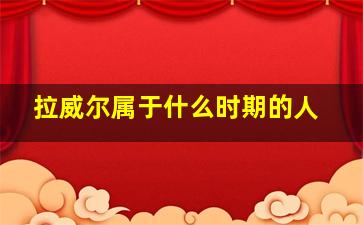 拉威尔属于什么时期的人